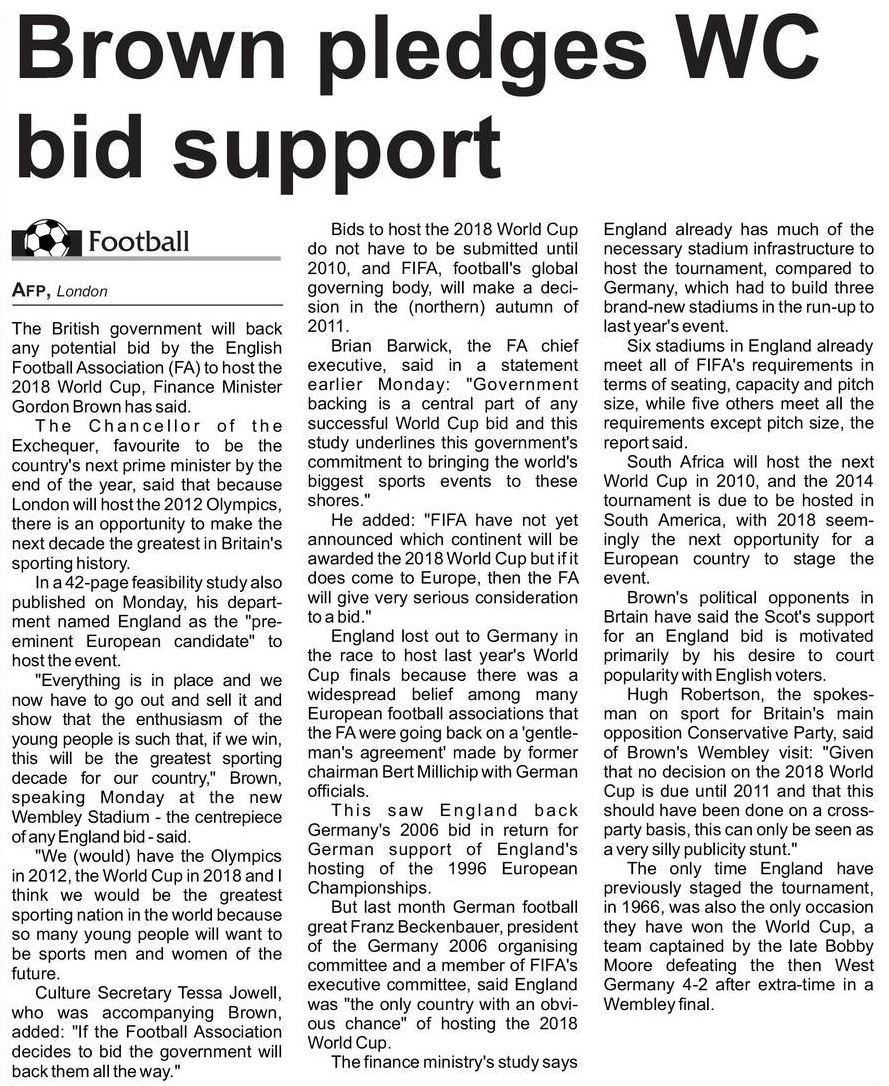 Brown pledges WC bid support

Football

AFP, London

The British government will back any potential bid by the English Football Association (FA) to host the 2018 World Cup, Finance Minister Gordon Brown has said.

The Chancellor of the Exchequer, favourite to be the country's next prime minister by the end of the year, said that because London will host the 2012 Olympics, there is an opportunity to make the next decade the greatest in Britain's sporting history.

In a 42-page feasibility study also published on Monday, his department named England as the "preeminent European candidate" to host the event.

"Everything is in place and we now have to go out and sell it and show that the enthusiasm of the young people is such that, if we win, this will be the greatest sporting decade for our country," Brown, speaking Monday at the new Wembley Stadium - the centrepiece of any England bid - said.

"We (would) have the Olympics in 2012, the World Cup in 2018 and I think we would be the greatest sporting nation in the world because so many young people will want to be sports men and women of the future.

Culture Secretary Tessa Jowell, who was accompanying Brown, added: "If the Football Association decides to bid the government will back them all the way."

Bids to host the 2018 World Cup do not have to be submitted until 2010, and FIFA, football's global governing body, will make a decision in the (northern) autumn of 2011.

Brian Barwick, the FA chief executive, said in a statement earlier Monday: "Government backing is a central part of any successful World Cup bid and this study underlines this government's commitment to bringing the world's biggest sports events to these shores."

He added: "FIFA have not yet announced which continent will be awarded the 2018 World Cup but if it does come to Europe, then the FA will give very serious consideration to a bid."

England lost out to Germany in the race to host last year's World Cup finals because there was a widespread belief among many European football associations that the FA were going back on a 'gentleman's agreement' made by former chairman Bert Millichip with German officials.

This saw England back Germany's 2006 bid in return for German support of England's hosting of the 1996 European Championships.

But last month German football great Franz Beckenbauer, president of the Germany 2006 organising committee and a member of FIFA's executive committee, said England was "the only country with an obvious chance" of hosting the 2018 World Cup.

The finance ministry's study says England already has much of the necessary stadium infrastructure to host the tournament, compared to Germany, which had to build three brand-new stadiums in the run-up to last year's event.

Six stadiums in England already meet all of FIFA's requirements in terms of seating, capacity and pitch size, while five others meet all the requirements except pitch size, the report said.

South Africa will host the next World Cup in 2010, and the 2014 tournament is due to be hosted in South America, with 2018 seemingly the next opportunity for a European country to stage the event.

Brown's political opponents in Brtain have said the Scot's support for an England bid is motivated primarily by his desire to court popularity with English voters.

Hugh Robertson, the spokesman on sport for Britain's main opposition Conservative Party, said of Brown's Wembley visit: "Given that no decision on the 2018 World Cup is due until 2011 and that this should have been done on a cross-party basis, this can only be seen as a very silly publicity stunt."

The only time England have previously staged the tournament, in 1966, was also the only occasion they have won the World Cup, a team captained by the late Bobby Moore defeating the then West Germany 4-2 after extra-time in a Wembley final.